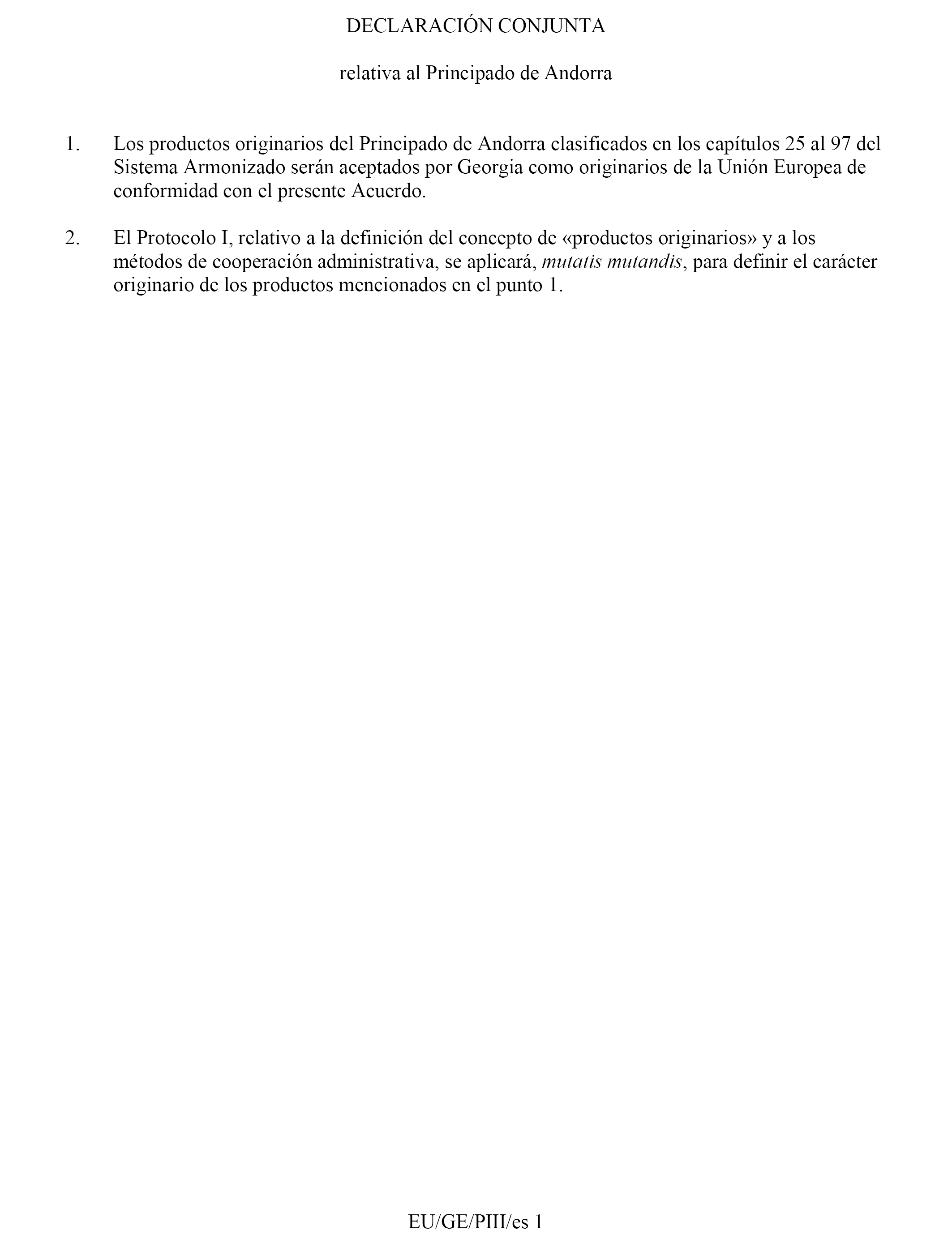 DECLARACIÓN CONJUNTA

relativa al Principado de Andorra

1. Los productos originarios del Principado de Andorra clasificados en los capítulos 25 al 97 del Sistema Armonizado serán aceptados por Georgia como originarios de la Unión Europea de conformidad con el presente Acuerdo.

2. El Protocolo I, relativo a la definición del concepto de «productos originarios» y a los métodos de cooperación administrativa, se aplicará, mutatis mutandis, para definir el carácter originario de los productos mencionados en el punto 1.

EU/GE/PIII/es 1